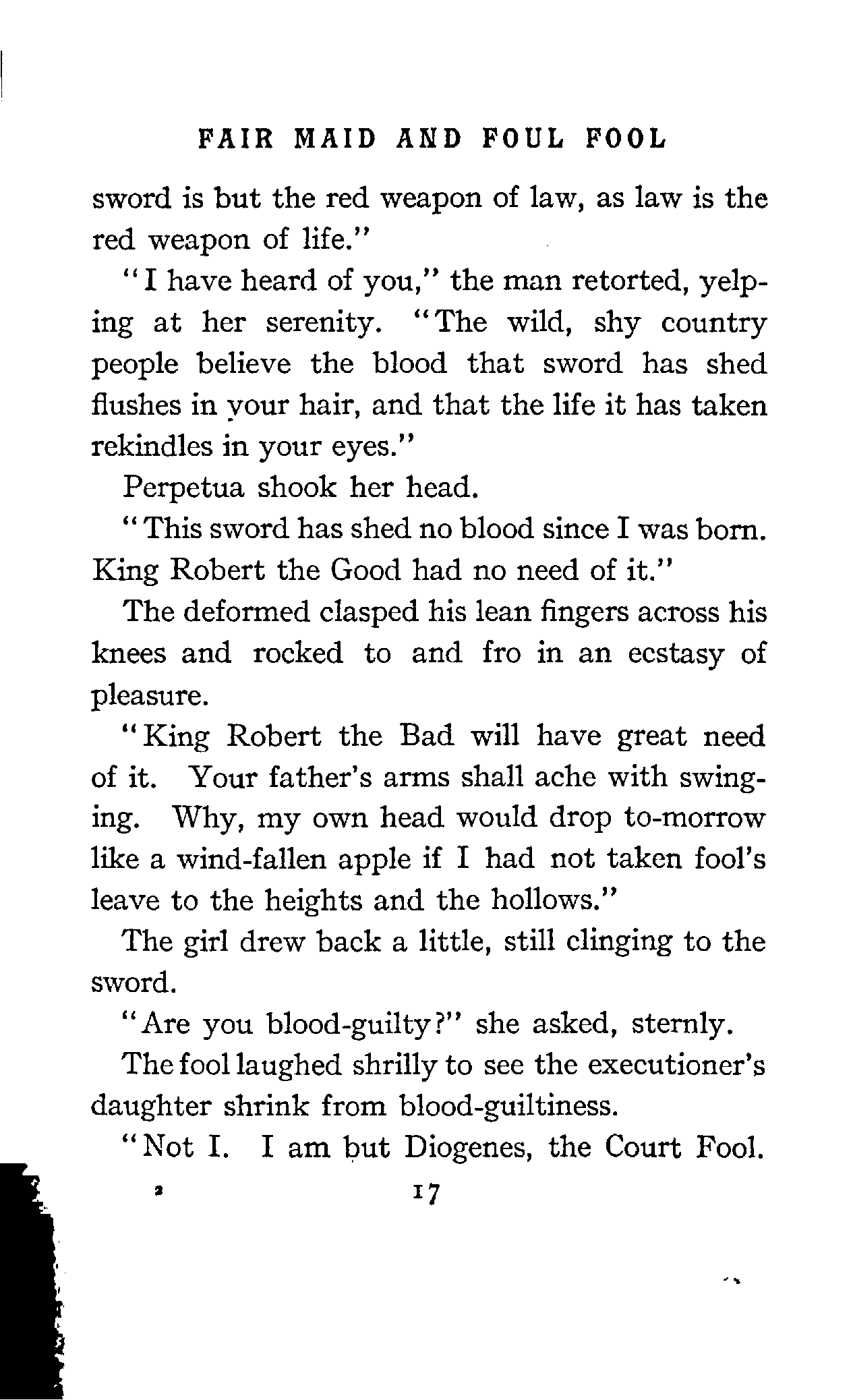 FAIR MAID AND FOUL FOOL

sword is but the red weapon of law, as law is the red weapon of life."

"I have heard of you," the man retorted, yelping at her serenity. "The wild, shy country people believe the blood that sword has shed flushes in your hair, and that the life it has taken rekindles in your eyes."

Perpetua shook her head.

"This sword has shed no blood since I was born. King Robert the Good had no need of it."

The deformed clasped his lean fingers across his knees and rocked to and fro in an ecstasy of pleasure.

"King Robert the Bad will have great need of it. Your father's arms shall ache with swinging. Why, my own head would drop to-morrow like a wind-fallen apple if I had not taken fool's leave to the heights and the hollows."

The girl drew back a little, still clinging to the sword.

"Are you blood-guilty?" she asked, sternly.

The fool laughed shrilly to see the executioner's daughter shrink from blood-guiltiness.

"Not I. I am but Diogenes, the Court Fool.

2 17